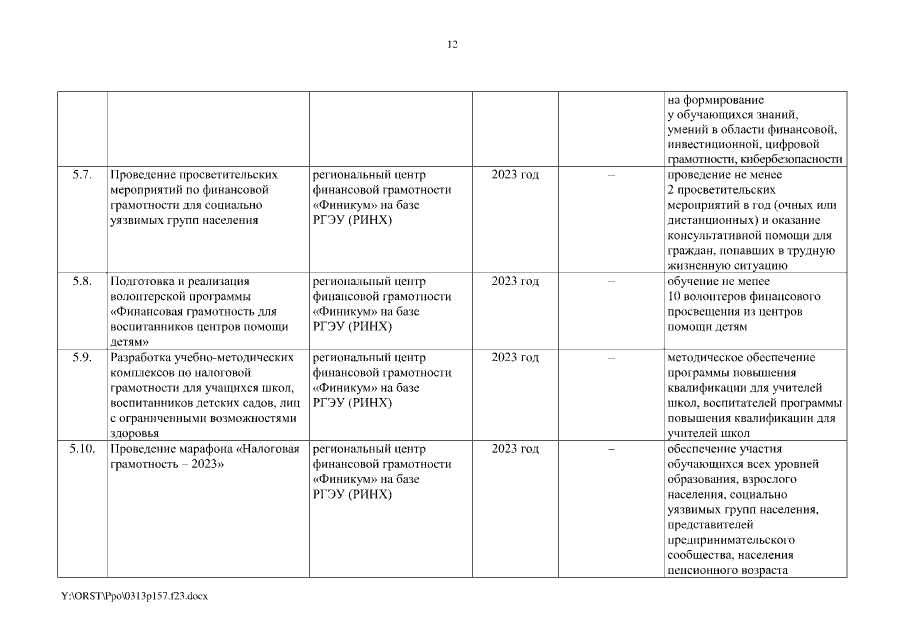 12

| | | | | | |
|---|---|---|---|---|---|
| | | | | | на формирование у обучающихся знаний, умений в области финансовой, инвестиционной, цифровой грамотности, кибербезопасности |
| 5.7. | Проведение просветительских мероприятий по финансовой грамотности для социально уязвимых групп населения | региональный центр финансовой грамотности «Финикум» на базе РГЭУ (РИНХ) | 2023 год | – | проведение не менее 2 просветительских мероприятий в год (очных или дистанционных) и оказание консультативной помощи для граждан, попавших в трудную жизненную ситуацию |
| 5.8. | Подготовка и реализация волонтерской программы «Финансовая грамотность для воспитанников центров помощи детям» | региональный центр финансовой грамотности «Финикум» на базе РГЭУ (РИНХ) | 2023 год | – | обучение не менее 10 волонтеров финансового просвещения из центров помощи детям |
| 5.9. | Разработка учебно-методических комплексов по налоговой грамотности для учащихся школ, воспитанников детских садов, лиц с ограниченными возможностями здоровья | региональный центр финансовой грамотности «Финикум» на базе РГЭУ (РИНХ) | 2023 год | – | методическое обеспечение программы повышения квалификации для учителей школ, воспитателей программы повышения квалификации для учителей школ |
| 5.10. | Проведение марафона «Налоговая грамотность – 2023» | региональный центр финансовой грамотности «Финикум» на базе РГЭУ (РИНХ) | 2023 год | – | обеспечение участия обучающихся всех уровней образования, взрослого населения, социально уязвимых групп населения, представителей предпринимательского сообщества, населения пенсионного возраста |

Y:\ORST\Ppo\0313p157.f23.docx